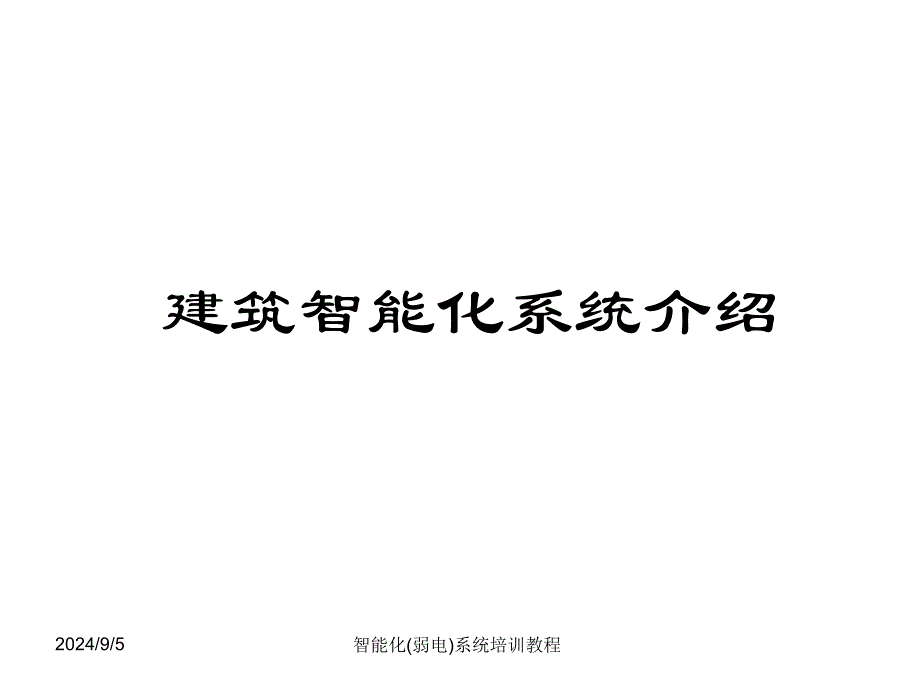 建筑智能化系统介绍

2024/9/5

智能化(弱电)系统培训教程